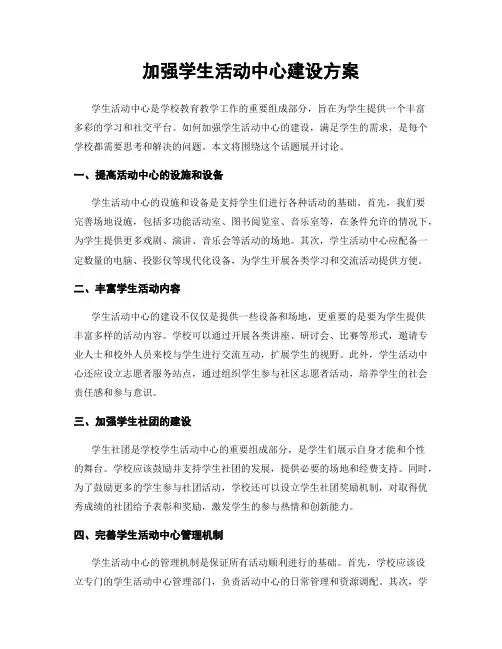 加强学生活动中心建设方案

学生活动中心是学校教育教学工作的重要组成部分，旨在为学生提供一个丰富多彩的学习和社交平台。如何加强学生活动中心的建设，满足学生的需求，是每个学校都需要思考和解决的问题。本文将围绕这个话题展开讨论。

一、提高活动中心的设施和设备

学生活动中心的设施和设备是支持学生们进行各种活动的基础。首先，我们要完善场地设施，包括多功能活动室、图书阅览室、音乐室等，在条件允许的情况下，为学生提供更多戏剧、演讲、音乐会等活动的场地。其次，学生活动中心应配备一定数量的电脑、投影仪等现代化设备，为学生开展各类学习和交流活动提供方便。

二、丰富学生活动内容

学生活动中心的建设不仅仅是提供一些设备和场地，更重要的是要为学生提供丰富多样的活动内容。学校可以通过开展各类讲座、研讨会、比赛等形式，邀请专业人士和校外人员来校与学生进行交流互动，扩展学生的视野。此外，学生活动中心还应设立志愿者服务站点，通过组织学生参与社区志愿者活动，培养学生的社会责任感和参与意识。

三、加强学生社团的建设

学生社团是学校学生活动中心的重要组成部分，是学生们展示自身才能和个性的舞台。学校应该鼓励并支持学生社团的发展，提供必要的场地和经费支持。同时，为了鼓励更多的学生参与社团活动，学校还可以设立学生社团奖励机制，对取得优秀成绩的社团给予表彰和奖励，激发学生的参与热情和创新能力。

四、完善学生活动中心管理机制

学生活动中心的管理机制是保证所有活动顺利进行的基础。首先，学校应该设立专门的学生活动中心管理部门，负责活动中心的日常管理和资源调配。其次，学